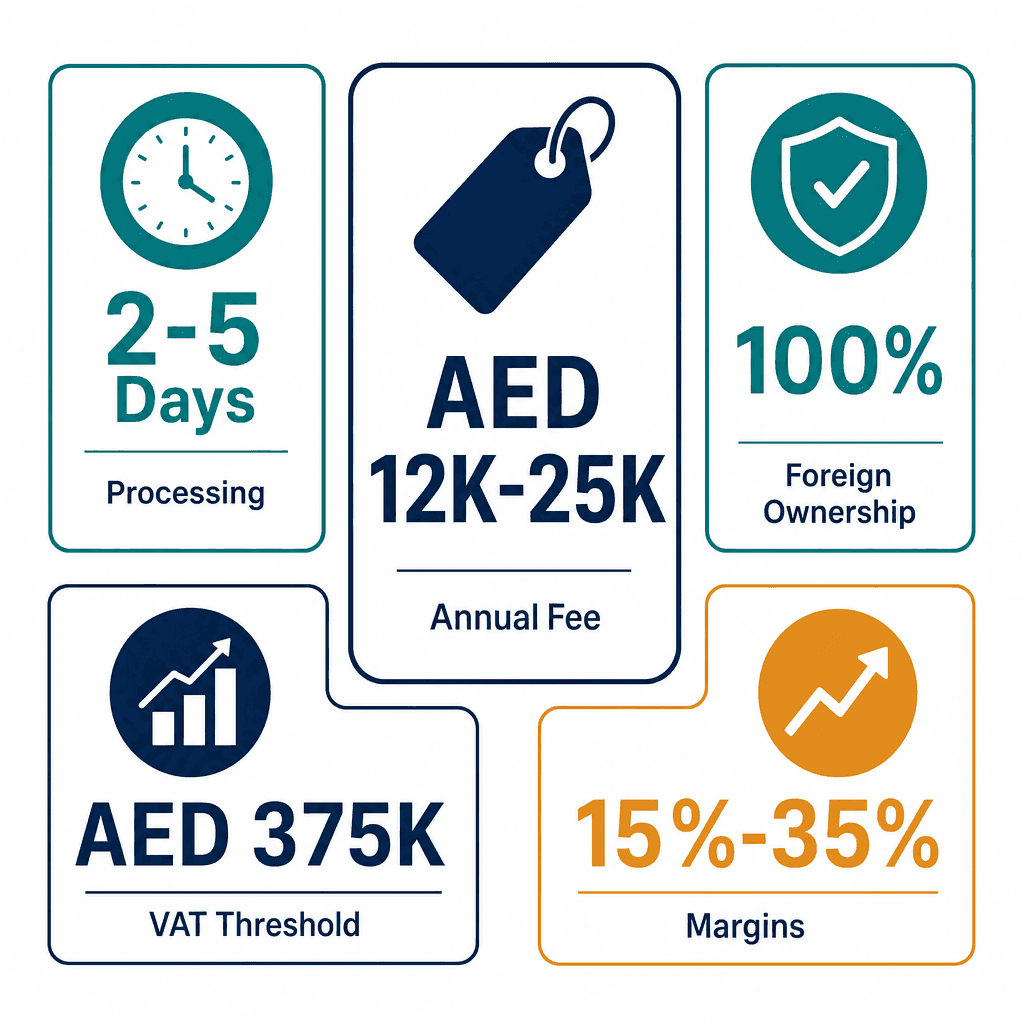 2-5 Days

Processing

AED 12K-25K

Annual Fee

100%

Foreign Ownership

AED 375K

VAT Threshold

15%-35%

Margins